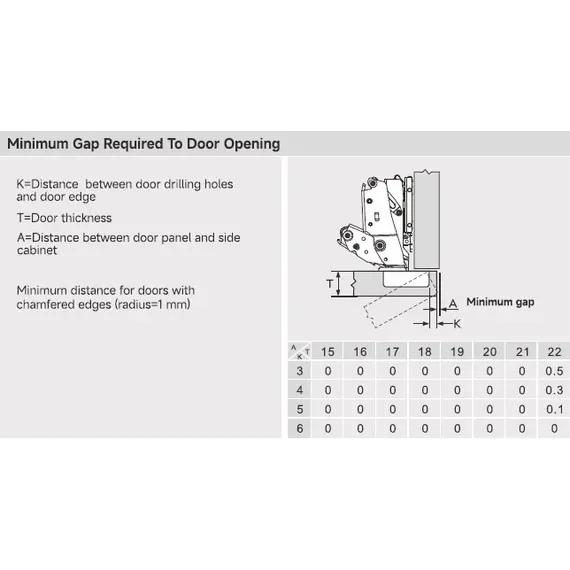 Minimum Gap Required To Door Opening

K=Distance between door drilling holes and door edge

T=Door thickness

A=Distance between door panel and side cabinet

Minimum distance for doors with chamfered edges (radius=1 mm)

T

A Minimum gap

K

| A K T | 15 | 16 | 17 | 18 | 19 | 20 | 21 | 22 |
|---|---|---|---|---|---|---|---|---|
| 3 | 0 | 0 | 0 | 0 | 0 | 0 | 0 | 0.5 |
| 4 | 0 | 0 | 0 | 0 | 0 | 0 | 0 | 0.3 |
| 5 | 0 | 0 | 0 | 0 | 0 | 0 | 0 | 0.1 |
| 6 | 0 | 0 | 0 | 0 | 0 | 0 | 0 | 0 |